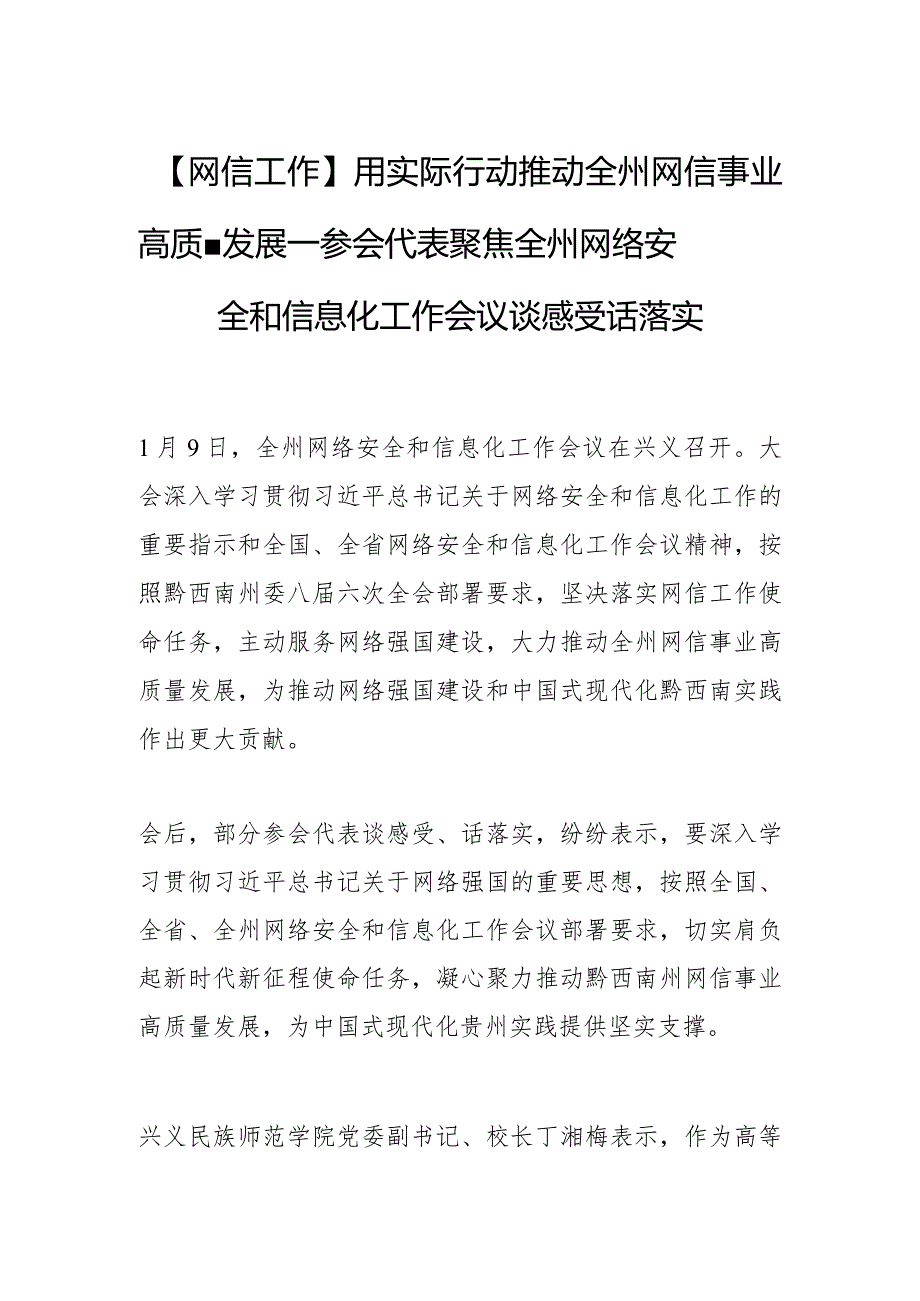 【网信工作】用实际行动推动全州网信事业高质■发展一参会代表聚焦全州网络安全和信息化工作会议谈感受话落实

1月9日，全州网络安全和信息化工作会议在兴义召开。大会深入学习贯彻习近平总书记关于网络安全和信息化工作的重要指示和全国、全省网络安全和信息化工作会议精神，按照黔西南州委八届六次全会部署要求，坚决落实网信工作使命任务，主动服务网络强国建设，大力推动全州网信事业高质量发展，为推动网络强国建设和中国式现代化黔西南实践作出更大贡献。

会后，部分参会代表谈感受、话落实，纷纷表示，要深入学习贯彻习近平总书记关于网络强国的重要思想，按照全国、全省、全州网络安全和信息化工作会议部署要求，切实肩负起新时代新征程使命任务，凝心聚力推动黔西南州网信事业高质量发展，为中国式现代化贵州实践提供坚实支撑。

兴义民族师范学院党委副书记、校长丁湘梅表示，作为高等